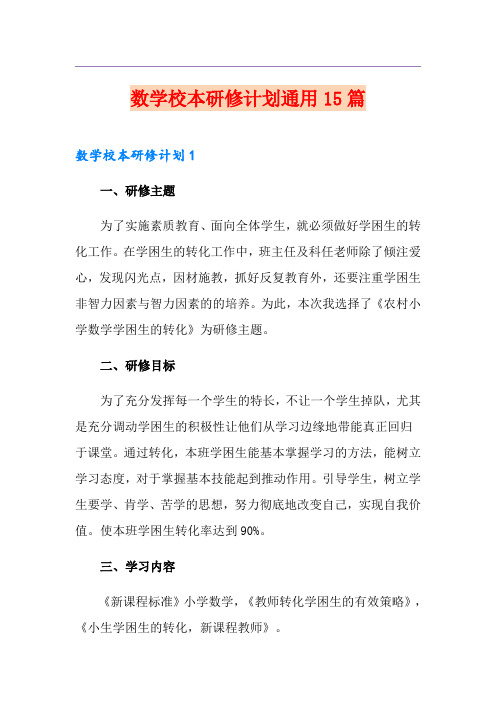 数学校本研修计划通用15篇

数学校本研修计划1

一、研修主题

为了实施素质教育、面向全体学生，就必须做好学困生的转化工作。在学困生的转化工作中，班主任及科任老师除了倾注爱心，发现闪光点，因材施教，抓好反复教育外，还要注重学困生非智力因素与智力因素的的培养。为此，本次我选择了《农村小学数学学困生的转化》为研修主题。

二、研修目标

为了充分发挥每一个学生的特长，不让一个学生掉队，尤其是充分调动学困生的积极性让他们从学习边缘地带能真正回归于课堂。通过转化，本班学困生能基本掌握学习的方法，能树立学习态度，对于掌握基本技能起到推动作用。引导学生，树立学生要学、肯学、苦学的思想，努力彻底地改变自己，实现自我价值。使本班学困生转化率达到90%。

三、学习内容

《新课程标准》小学数学，《教师转化学困生的有效策略》，《小生学困生的转化，新课程教师》。